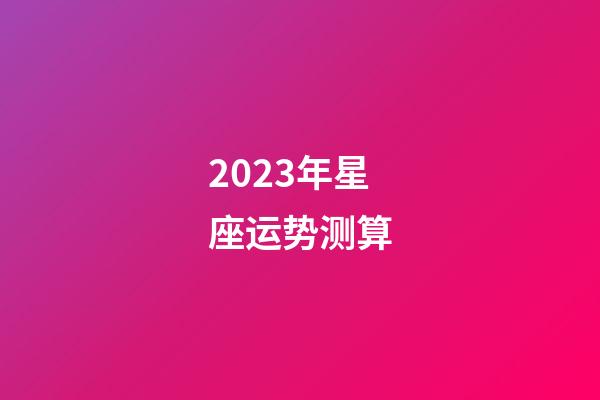 2023年星座运势测算